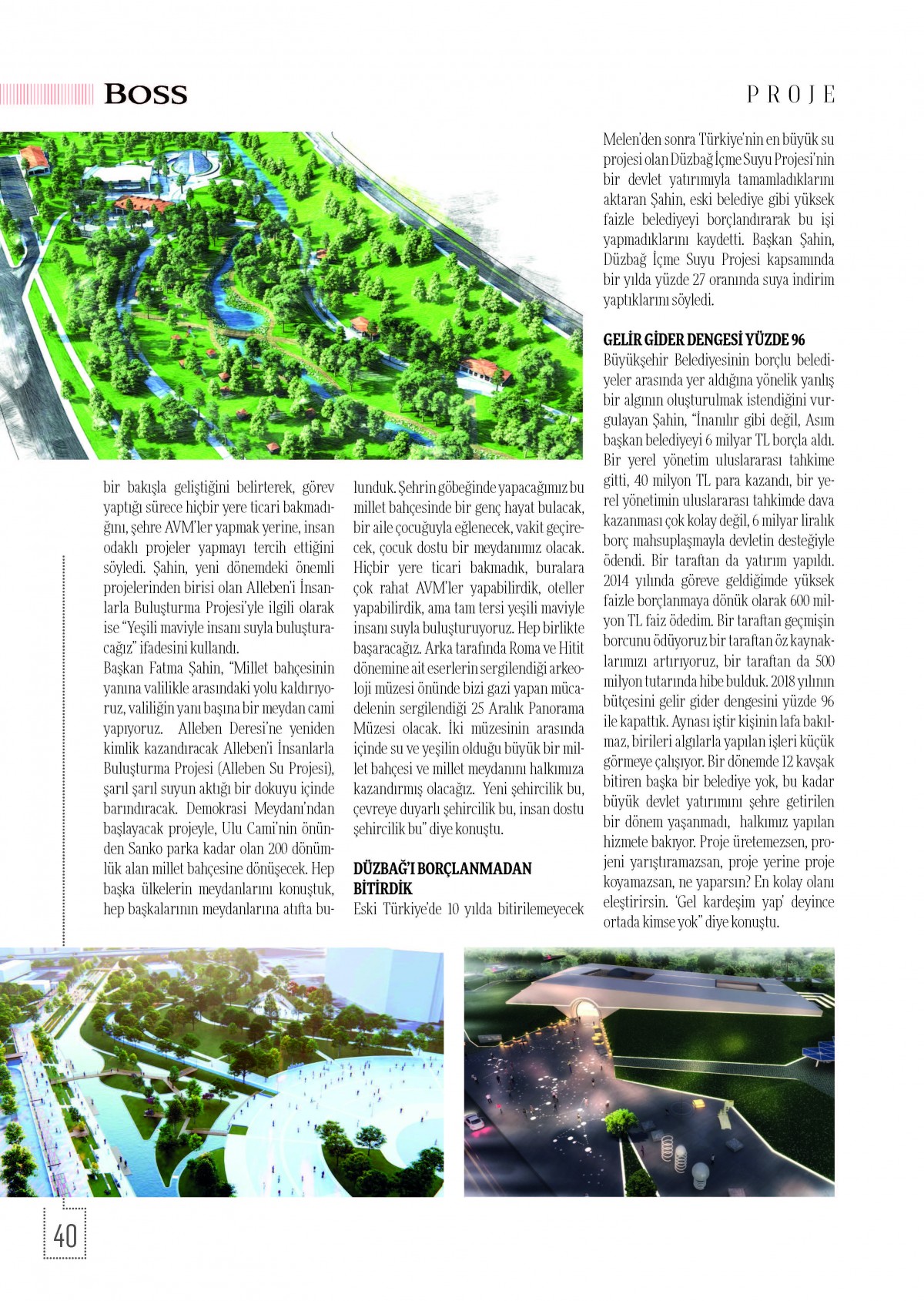 BOSS

PROJE

bir bakışla geliştiğini belirterek, görev yaptığı sürece hiçbir yere ticari bakmadığını, şehre AVM'ler yapmak yerine, insan odaklı projeler yapmayı tercih ettiğini söyledi. Şahin, yeni dönemdeki önemli projelerinden birisi olan Alleben'i İnsanlarla Buluşturma Projesi'yle ilgili olarak ise "Yeşili maviyle insanı suyla buluşturacağız" ifadesini kullandı.
Başkan Fatma Şahin, "Millet bahçesinin yanına valilikle arasındaki yolu kaldırıyoruz, valiliğin yanı başına bir meydan cami yapıyoruz. Alleben Deresi'ne yeniden kimlik kazandıracak Alleben'i İnsanlarla Buluşturma Projesi (Alleben Su Projesi), şarıl şarıl suyun aktığı bir dokuyu içinde barındıracak. Demokrasi Meydanı'ndan başlayacak projeyle, Ulu Cami'nin önünden Sanko parka kadar olan 200 dönümlük alan millet bahçesine dönüşecek. Hep başka ülkelerin meydanlarını konuştuk, hep başkalarının meydanlarına atıfta bulunduk. Şehrin göbeğinde yapacağımız bu millet bahçesinde bir genç hayat bulacak, bir aile çocuğuyla eğlenecek, vakit geçirecek, çocuk dostu bir meydanımız olacak. Hiçbir yere ticari bakmadık, buralara çok rahat AVM'ler yapabilirdik, oteller yapabilirdik, ama tam tersi yeşili maviyle insanı suyla buluşturuyoruz. Hep birlikte başaracağız. Arka tarafında Roma ve Hitit dönemine ait eserlerin sergilendiği arkeoloji müzesi önünde bizi gazi yapan mücadelenin sergilendiği 25 Aralık Panorama Müzesi olacak. İki müzesinin arasında içinde su ve yeşilin olduğu büyük bir millet bahçesi ve millet meydanını halkımıza kazandırmış olacağız. Yeni şehircilik bu, çevreye duyarlı şehircilik bu, insan dostu şehircilik bu" diye konuştu.

DÜZBAĞ'I BORÇLANMADAN BİTİRDİK
Eski Türkiye'de 10 yılda bitirilemeyecek Melen'den sonra Türkiye'nin en büyük su projesi olan Düzbağ İçme Suyu Projesi'nin bir devlet yatırımıyla tamamladıklarını aktaran Şahin, eski belediye gibi yüksek faizle belediyeyi borçlandırarak bu işi yapmadıklarını kaydetti. Başkan Şahin, Düzbağ İçme Suyu Projesi kapsamında bir yılda yüzde 27 oranında suya indirim yaptıklarını söyledi.

GELİR GİDER DENGESİ YÜZDE 96
Büyükşehir Belediyesinin borçlu belediyeler arasında yer aldığına yönelik yanlış bir algının oluşturulmak istendiğini vurgulayan Şahin, "İnanılır gibi değil, Asım başkan belediyeyi 6 milyar TL borçla aldı. Bir yerel yönetim uluslararası tahkime gitti, 40 milyon TL para kazandı, bir yerel yönetimin uluslararası tahkimde dava kazanması çok kolay değil, 6 milyar liralık borç mahsuplaşmayla devletin desteğiyle ödendi. Bir taraftan da yatırım yapıldı. 2014 yılında göreve geldiğimde yüksek faizle borçlanmaya dönük olarak 600 milyon TL faiz ödedim. Bir taraftan geçmişin borcunu ödüyoruz bir taraftan öz kaynaklarımızı artırıyoruz, bir taraftan da 500 milyon tutarında hibe bulduk. 2018 yılının bütçesini gelir gider dengesini yüzde 96 ile kapattık. Aynası iştir kişinin lafa bakılmaz, birileri algılarla yapılan işleri küçük görmeye çalışıyor. Bir dönemde 12 kavşak bitiren başka bir belediye yok, bu kadar büyük devlet yatırımını şehre getirilen bir dönem yaşanmadı, halkımız yapılan hizmete bakıyor. Proje üretemezsen, projeni yarıştıramazsan, proje yerine proje koyamazsan, ne yaparsın? En kolay olanı eleştirirsin. 'Gel kardeşim yap' deyince ortada kimse yok" diye konuştu.

40